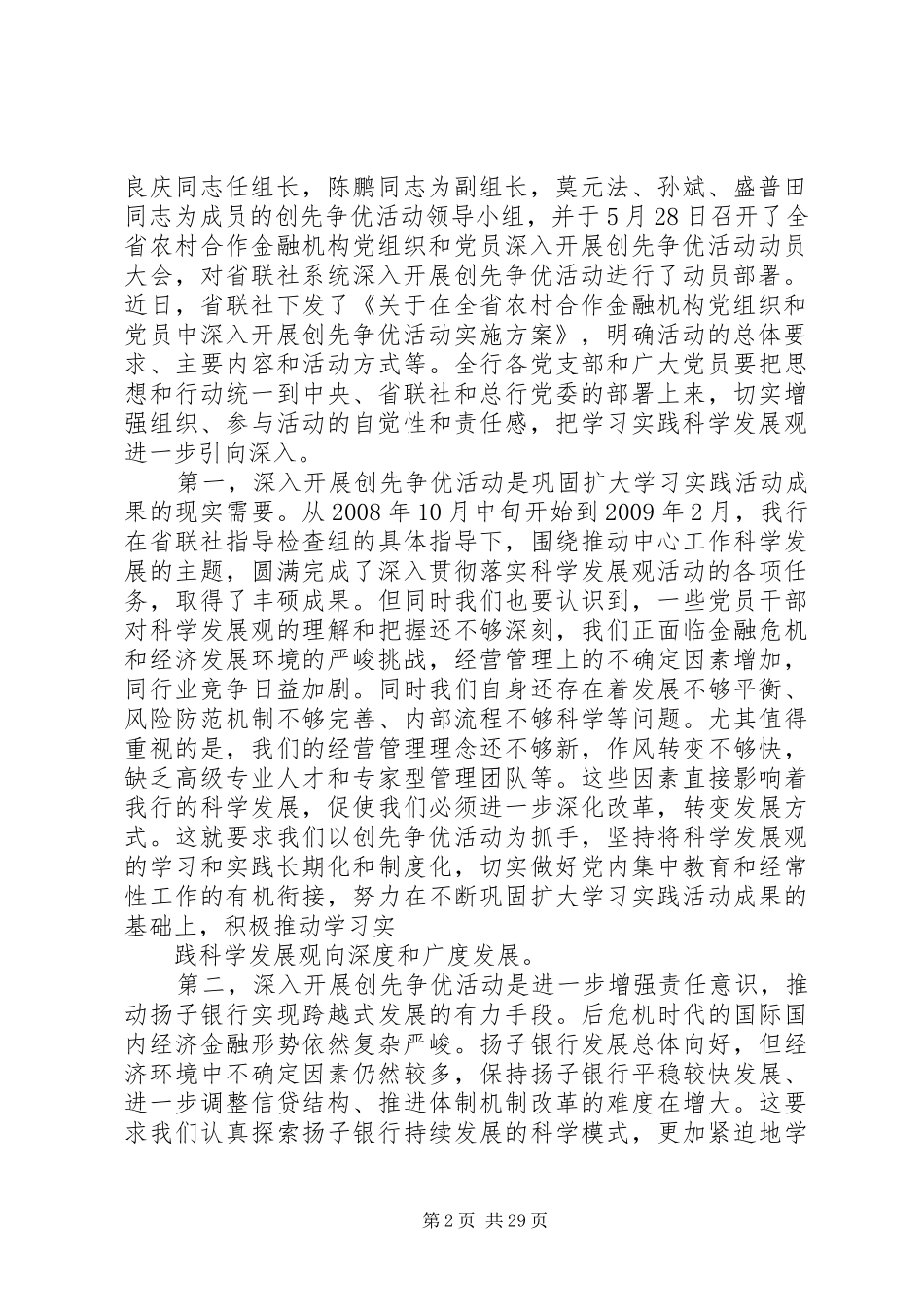 良庆同志任组长，陈鹏同志为副组长，莫元法、孙斌、盛普田同志为成员的创先争优活动领导小组，并于5月28日召开了全省农村合作金融机构党组织和党员深入开展创先争优活动动员大会，对省联社系统深入开展创先争优活动进行了动员部署。近日，省联社下发了《关于在全省农村合作金融机构党组织和党员中深入开展创先争优活动实施方案》，明确活动的总体要求、主要内容和活动方式等。全行各党支部和广大党员要把思想和行动统一到中央、省联社和总行党委的部署上来，切实增强组织、参与活动的自觉性和责任感，把学习实践科学发展观进一步引向深入。

第一，深入开展创先争优活动是巩固扩大学习实践活动成果的现实需要。从2008年10月中旬开始到2009年2月，我行在省联社指导检查组的具体指导下，围绕推动中心工作科学发展的主题，圆满完成了深入贯彻落实科学发展观活动的各项任务，取得了丰硕成果。但同时我们也要认识到，一些党员干部对科学发展观的理解和把握还不够深刻，我们正面临金融危机和经济发展环境的严峻挑战，经营管理上的不确定因素增加，同行业竞争日益加剧。同时我们自身还存在着发展不够平衡、风险防范机制不够完善、内部流程不够科学等问题。尤其值得重视的是，我们的经营管理理念还不够新，作风转变不够快，缺乏高级专业人才和专家型管理团队等。这些因素直接影响着我行的科学发展，促使我们必须进一步深化改革，转变发展方式。这就要求我们以创先争优活动为抓手，坚持将科学发展观的学习和实践长期化和制度化，切实做好党内集中教育和经常性工作的有机衔接，努力在不断巩固扩大学习实践活动成果的基础上，积极推动学习实

践科学发展观向深度和广度发展。

第二，深入开展创先争优活动是进一步增强责任意识，推动扬子银行实现跨越式发展的有力手段。后危机时代的国际国内经济金融形势依然复杂严峻。扬子银行发展总体向好，但经济环境中不确定因素仍然较多，保持扬子银行平稳较快发展、进一步调整信贷结构、推进体制机制改革的难度在增大。这要求我们认真探索扬子银行持续发展的科学模式，更加紧迫地学

第2页 共29页